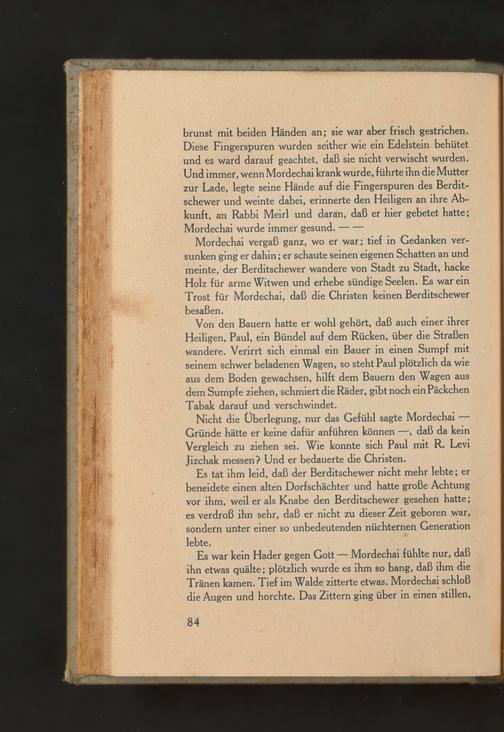 brunst mit beiden Händen an; sie war aber frisch gestrichen. Diese Fingerspuren wurden seither wie ein Edelstein behütet und es ward darauf geachtet, daß sie nicht verwischt wurden. Und immer, wenn Mordechai krank wurde, führte ihn die Mutter zur Lade, legte seine Hände auf die Fingerspuren des Berditschewer und weinte dabei, erinnerte den Heiligen an ihre Abkunft, an Rabbi Meirl und daran, daß er hier gebetet hatte; Mordechai wurde immer gesund. — —

Mordechai vergaß ganz, wo er war; tief in Gedanken versunken ging er dahin; er schaute seinen eigenen Schatten an und meinte, der Berditschewer wandere von Stadt zu Stadt, hacke Holz für arme Witwen und erhebe sündige Seelen. Es war ein Trost für Mordechai, daß die Christen keinen Berditschewer besaßen.

Von den Bauern hatte er wohl gehört, daß auch einer ihrer Heiligen, Paul, ein Bündel auf dem Rücken, über die Straßen wandere. Verirrt sich einmal ein Bauer in einen Sumpf mit seinem schwer beladenen Wagen, so steht Paul plötzlich da wie aus dem Boden gewachsen, hilft dem Bauern den Wagen aus dem Sumpfe ziehen, schmiert die Räder, gibt noch ein Päckchen Tabak darauf und verschwindet.

Nicht die Überlegung, nur das Gefühl sagte Mordechai — Gründe hätte er keine dafür anführen können —, daß da kein Vergleich zu ziehen sei. Wie konnte sich Paul mit R. Levi Jizchak messen? Und er bedauerte die Christen.

Es tat ihm leid, daß der Berditschewer nicht mehr lebte; er beneidete einen alten Dorfschächter und hatte große Achtung vor ihm, weil er als Knabe den Berditschewer gesehen hatte; es verdroß ihn sehr, daß er nicht zu dieser Zeit geboren war, sondern unter einer so unbedeutenden nüchternen Generation lebte.

Es war kein Hader gegen Gott — Mordechai fühlte nur, daß ihn etwas quälte; plötzlich wurde es ihm so bang, daß ihm die Tränen kamen. Tief im Walde zitterte etwas. Mordechai schloß die Augen und horchte. Das Zittern ging über in einen stillen,

84